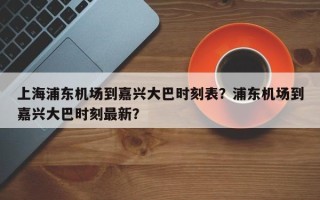 上海浦东机场到嘉兴大巴时刻表？浦东机场到嘉兴大巴时刻最新？